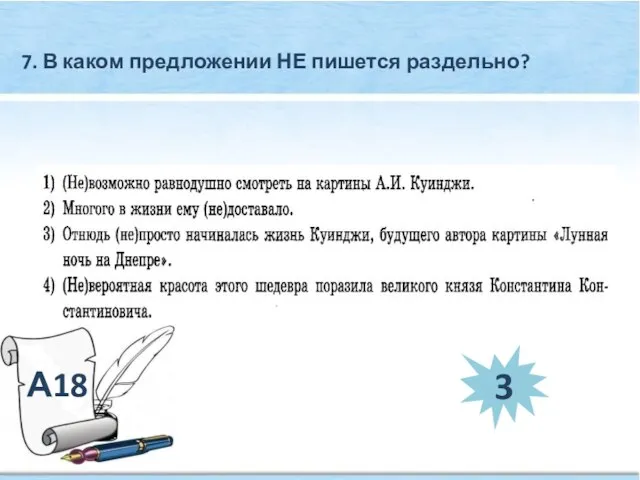 7. В каком предложении НЕ пишется раздельно?

1) (Не)возможно равнодушно смотреть на картины А.И. Куинджи.
2) Многого в жизни ему (не)доставало.
3) Отнюдь (не)просто начиналась жизнь Куинджи, будущего автора картины «Лунная ночь на Днепре».
4) (Не)вероятная красота этого шедевра поразила великого князя Константина Константиновича.

А18

3